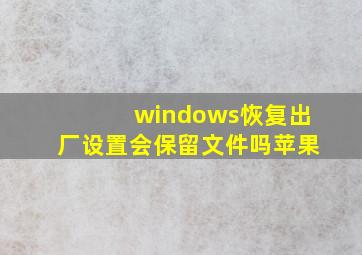 windows恢复出厂设置会保留文件吗苹果